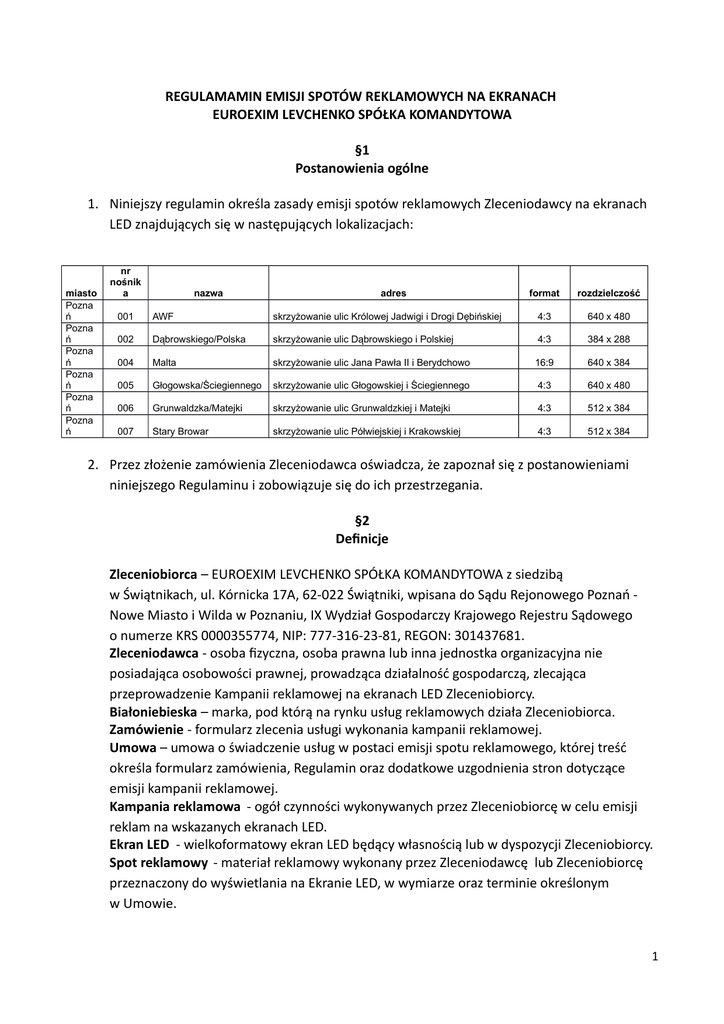 REGULAMAMIN EMISJI SPOTÓW REKLAMOWYCH NA EKRANACH
EUROEXIM LEVCHENKO SPÓŁKA KOMANDYTOWA

§1
Postanowienia ogólne

1. Niniejszy regulamin określa zasady emisji spotów reklamowych Zleceniodawcy na ekranach LED znajdujących się w następujących lokalizacjach:

| miasto | nr nośnika | nazwa | adres | format | rozdzielczość |
|---|---|---|---|---|---|
| Poznań | 001 | AWF | skrzyżowanie ulic Królowej Jadwigi i Drogi Dębińskiej | 4:3 | 640 x 480 |
| Poznań | 002 | Dąbrowskiego/Polska | skrzyżowanie ulic Dąbrowskiego i Polskiej | 4:3 | 384 x 288 |
| Poznań | 004 | Malta | skrzyżowanie ulic Jana Pawła II i Berydchowo | 16:9 | 640 x 384 |
| Poznań | 005 | Głogowska/Ściegiennego | skrzyżowanie ulic Głogowskiej i Ściegiennego | 4:3 | 640 x 480 |
| Poznań | 006 | Grunwaldzka/Matejki | skrzyżowanie ulic Grunwaldzkiej i Matejki | 4:3 | 512 x 384 |
| Poznań | 007 | Stary Browar | skrzyżowanie ulic Półwiejskiej i Krakowskiej | 4:3 | 512 x 384 |

2. Przez złożenie zamówienia Zleceniodawca oświadcza, że zapoznał się z postanowieniami niniejszego Regulaminu i zobowiązuje się do ich przestrzegania.

§2
Definicje

Zleceniobiorca – EUROEXIM LEVCHENKO SPÓŁKA KOMANDYTOWA z siedzibą w Świątnikach, ul. Kórnicka 17A, 62-022 Świątniki, wpisana do Sądu Rejonowego Poznań - Nowe Miasto i Wilda w Poznaniu, IX Wydział Gospodarczy Krajowego Rejestru Sądowego o numerze KRS 0000355774, NIP: 777-316-23-81, REGON: 301437681.
Zleceniodawca - osoba fizyczna, osoba prawna lub inna jednostka organizacyjna nie posiadająca osobowości prawnej, prowadząca działalność gospodarczą, zlecająca przeprowadzenie Kampanii reklamowej na ekranach LED Zleceniobiorcy.
Białoniebieska – marka, pod którą na rynku usług reklamowych działa Zleceniobiorca.
Zamówienie - formularz zlecenia usługi wykonania kampanii reklamowej.
Umowa – umowa o świadczenie usług w postaci emisji spotu reklamowego, której treść określa formularz zamówienia, Regulamin oraz dodatkowe uzgodnienia stron dotyczące emisji kampanii reklamowej.
Kampania reklamowa - ogół czynności wykonywanych przez Zleceniobiorcę w celu emisji reklam na wskazanych ekranach LED.
Ekran LED - wielkoformatowy ekran LED będący własnością lub w dyspozycji Zleceniobiorcy.
Spot reklamowy - materiał reklamowy wykonany przez Zleceniodawcę lub Zleceniobiorcę przeznaczony do wyświetlania na Ekranie LED, w wymiarze oraz terminie określonym w Umowie.

1